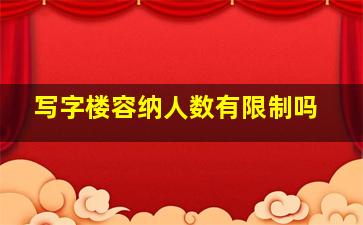 写字楼容纳人数有限制吗